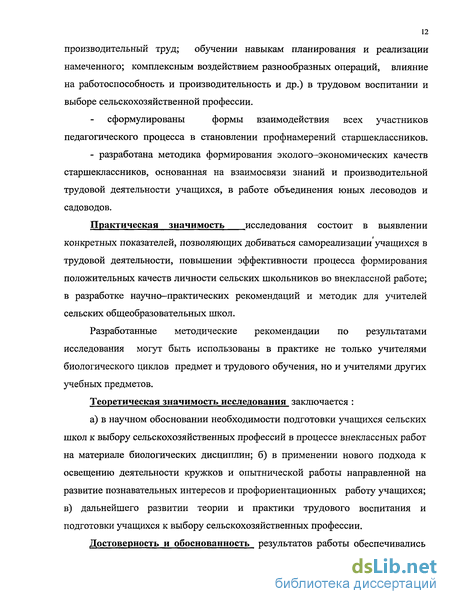 12

производительный труд; обучении навыкам планирования и реализации намеченного; комплексным воздействием разнообразных операций, влияние на работоспособность и производительность и др.) в трудовом воспитании и выборе сельскохозяйственной профессии.

- сформулированы формы взаимодействия всех участников педагогического процесса в становлении профнамерений старшеклассников.

- разработана методика формирования эколого–экономических качеств старшеклассников, основанная на взаимосвязи знаний и производительной трудовой деятельности учащихся, в работе объединения юных лесоводов и садоводов.

Практическая значимость исследования состоит в выявлении конкретных показателей, позволяющих добиваться самореализации учащихся в трудовой деятельности, повышении эффективности процесса формирования положительных качеств личности сельских школьников во внеклассной работе; в разработке научно–практических рекомендаций и методик для учителей сельских общеобразовательных школ.

Разработанные методические рекомендации по результатами исследования могут быть использованы в практике не только учителями биологического циклов предмет и трудового обучения, но и учителями других учебных предметов.

Теоретическая значимость исследования заключается :

а) в научном обосновании необходимости подготовки учащихся сельских школ к выбору сельскохозяйственных профессий в процессе внеклассных работ на материале биологических дисциплин; б) в применении нового подхода к освещению деятельности кружков и опытнической работы направленной на развитие познавательных интересов и профориентационных работу учащихся; в) дальнейшего развитии теории и практики трудового воспитания и подготовки учащихся к выбору сельскохозяйственных профессии.

Достоверность и обоснованность результатов работы обеспечивались

dsLib.net
библиотека диссертаций